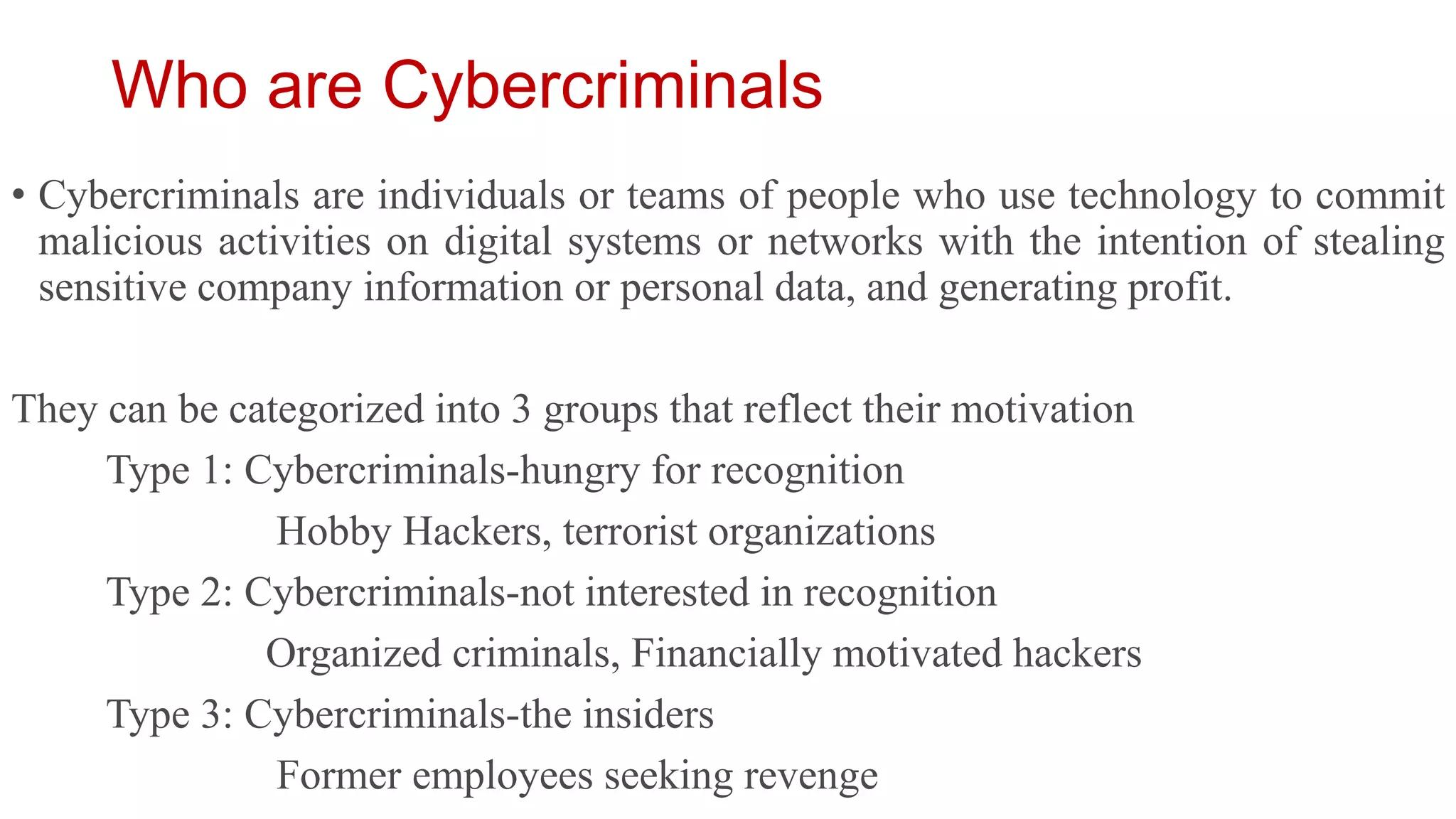 Who are Cybercriminals

• Cybercriminals are individuals or teams of people who use technology to commit malicious activities on digital systems or networks with the intention of stealing sensitive company information or personal data, and generating profit.

They can be categorized into 3 groups that reflect their motivation

Type 1: Cybercriminals-hungry for recognition

Hobby Hackers, terrorist organizations

Type 2: Cybercriminals-not interested in recognition

Organized criminals, Financially motivated hackers

Type 3: Cybercriminals-the insiders

Former employees seeking revenge